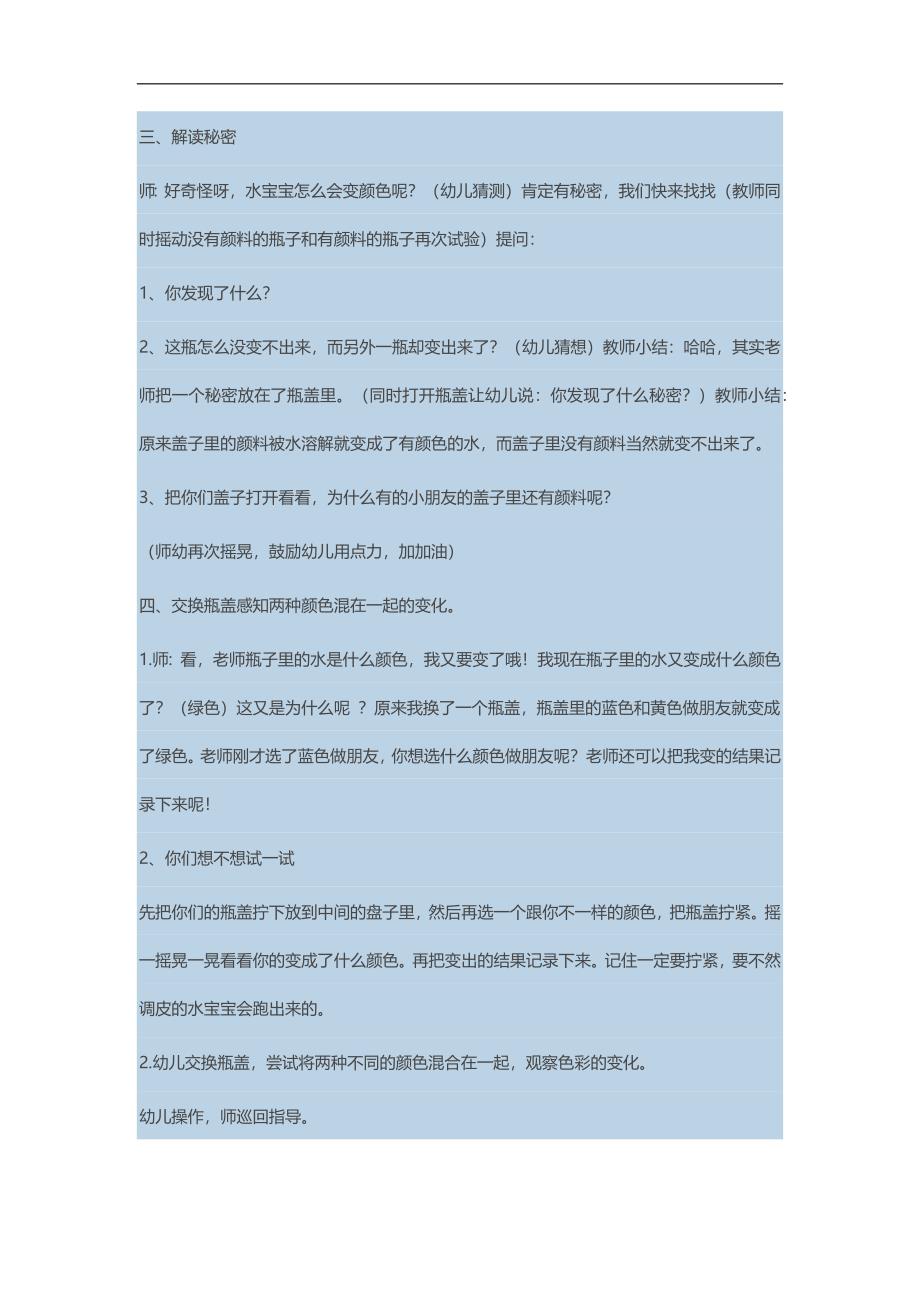 三、解读秘密

师: 好奇怪呀，水宝宝怎么会变颜色呢？（幼儿猜测）肯定有秘密，我们快来找找（教师同时摇动没有颜料的瓶子和有颜料的瓶子再次试验）提问:

1、你发现了什么?

2、这瓶怎么没变不出来，而另外一瓶却变出来了？（幼儿猜想）教师小结：哈哈，其实老师把一个秘密放在了瓶盖里。（同时打开瓶盖让幼儿说：你发现了什么秘密？）教师小结：原来盖子里的颜料被水溶解就变成了有颜色的水，而盖子里没有颜料当然就变不出来了。

3、把你们盖子打开看看，为什么有的小朋友的盖子里还有颜料呢?

（师幼再次摇晃，鼓励幼儿用点力，加加油）

四、交换瓶盖感知两种颜色混在一起的变化。

1.师: 看，老师瓶子里的水是什么颜色，我又要变了哦！我现在瓶子里的水又变成什么颜色了？（绿色）这又是为什么呢 ？原来我换了一个瓶盖，瓶盖里的蓝色和黄色做朋友就变成了绿色。老师刚才选了蓝色做朋友，你想选什么颜色做朋友呢？老师还可以把我变的结果记录下来呢！

2、你们想不想试一试

先把你们的瓶盖拧下放到中间的盘子里，然后再选一个跟你不一样的颜色，把瓶盖拧紧。摇一摇晃一晃看看你的变成了什么颜色。再把变出的结果记录下来。记住一定要拧紧，要不然调皮的水宝宝会跑出来的。

2.幼儿交换瓶盖，尝试将两种不同的颜色混合在一起，观察色彩的变化。

幼儿操作，师巡回指导。